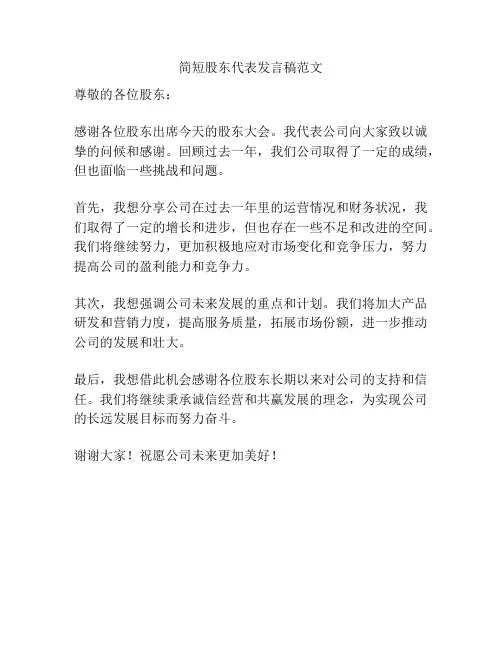 简短股东代表发言稿范文

尊敬的各位股东：

感谢各位股东出席今天的股东大会。我代表公司向大家致以诚挚的问候和感谢。回顾过去一年，我们公司取得了一定的成绩，但也面临一些挑战和问题。

首先，我想分享公司在过去一年里的运营情况和财务状况，我们取得了一定的增长和进步，但也存在一些不足和改进的空间。我们将继续努力，更加积极地应对市场变化和竞争压力，努力提高公司的盈利能力和竞争力。

其次，我想强调公司未来发展的重点和计划。我们将加大产品研发和营销力度，提高服务质量，拓展市场份额，进一步推动公司的发展和壮大。

最后，我想借此机会感谢各位股东长期以来对公司的支持和信任。我们将继续秉承诚信经营和共赢发展的理念，为实现公司的长远发展目标而努力奋斗。

谢谢大家！祝愿公司未来更加美好！